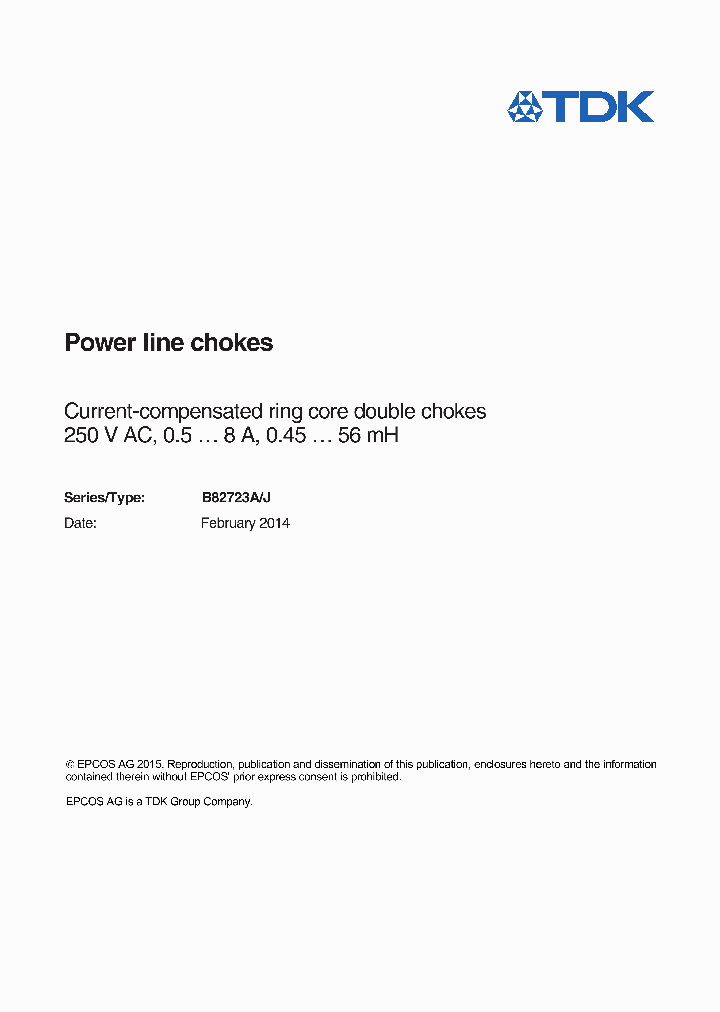 TDK

Power line chokes

Current-compensated ring core double chokes
250 V AC, 0.5 … 8 A, 0.45 … 56 mH

Series/Type: B82723A/J
Date: February 2014

© EPCOS AG 2015. Reproduction, publication and dissemination of this publication, enclosures hereto and the information contained therein without EPCOS' prior express consent is prohibited.

EPCOS AG is a TDK Group Company.